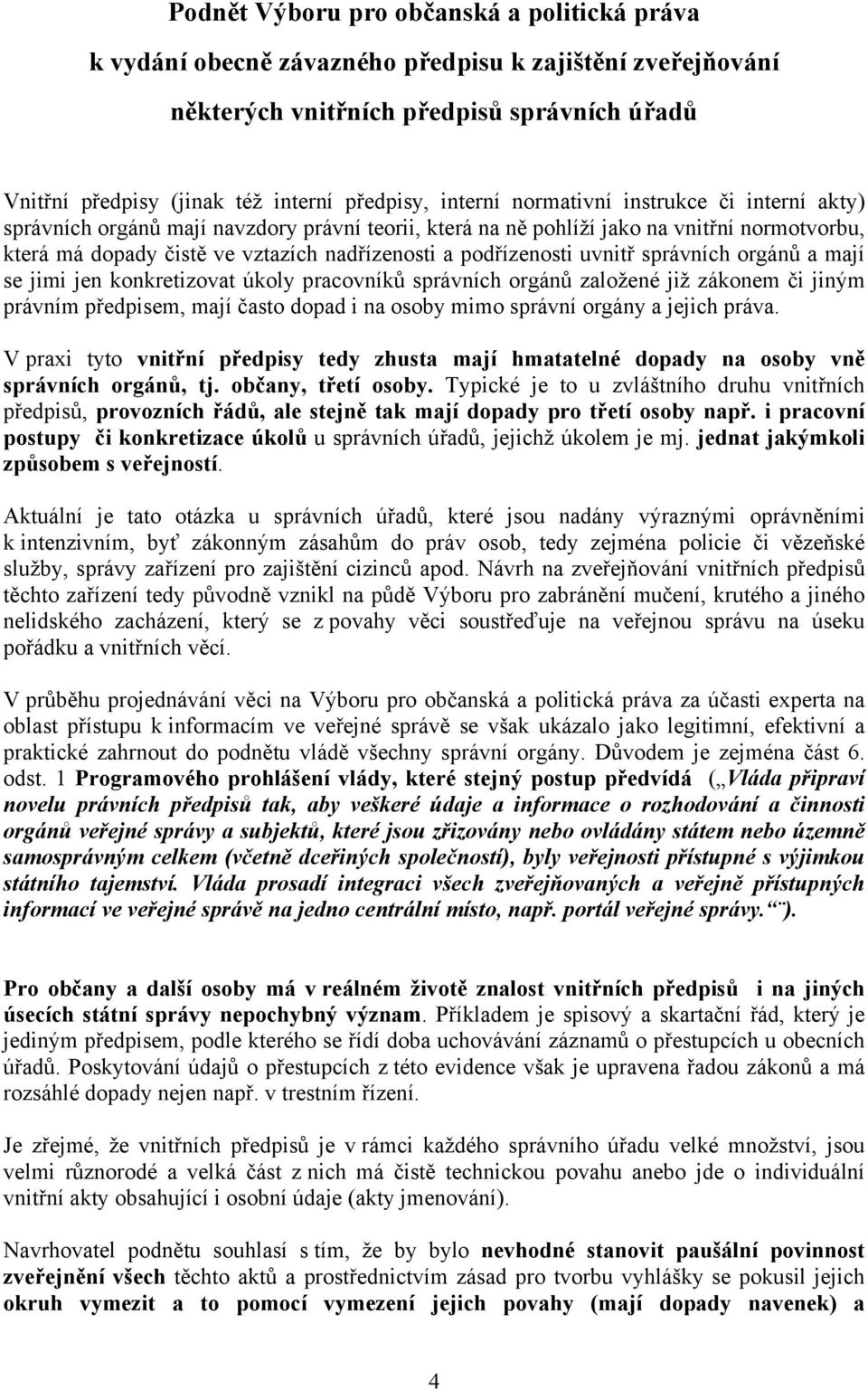 Podnět Výboru pro občanská a politická práva k vydání obecně závazného předpisu k zajištění zveřejňování některých vnitřních předpisů správních úřadů

Vnitřní předpisy (jinak též interní předpisy, interní normativní instrukce či interní akty) správních orgánů mají navzdory právní teorii, která na ně pohlíží jako na vnitřní normotvorbu, která má dopady čistě ve vztazích nadřízenosti a podřízenosti uvnitř správních orgánů a mají se jimi jen konkretizovat úkoly pracovníků správních orgánů založené již zákonem či jiným právním předpisem, mají často dopad i na osoby mimo správní orgány a jejich práva.

V praxi tyto vnitřní předpisy tedy zhusta mají hmatatelné dopady na osoby vně správních orgánů, tj. občany, třetí osoby. Typické je to u zvláštního druhu vnitřních předpisů, provozních řádů, ale stejně tak mají dopady pro třetí osoby např. i pracovní postupy či konkretizace úkolů u správních úřadů, jejichž úkolem je mj. jednat jakýmkoli způsobem s veřejností.

Aktuální je tato otázka u správních úřadů, které jsou nadány výraznými oprávněními k intenzivním, byť zákonným zásahům do práv osob, tedy zejména policie či vězeňské služby, správy zařízení pro zajištění cizinců apod. Návrh na zveřejňování vnitřních předpisů těchto zařízení tedy původně vznikl na půdě Výboru pro zabránění mučení, krutého a jiného nelidského zacházení, který se z povahy věci soustřeďuje na veřejnou správu na úseku pořádku a vnitřních věcí.

V průběhu projednávání věci na Výboru pro občanská a politická práva za účasti experta na oblast přístupu k informacím ve veřejné správě se však ukázalo jako legitimní, efektivní a praktické zahrnout do podnětu vládě všechny správní orgány. Důvodem je zejména část 6. odst. 1 Programového prohlášení vlády, které stejný postup předvídá („Vláda připraví novelu právních předpisů tak, aby veškeré údaje a informace o rozhodování a činnosti orgánů veřejné správy a subjektů, které jsou zřizovány nebo ovládány státem nebo územně samosprávným celkem (včetně dceřiných společností), byly veřejnosti přístupné s výjimkou státního tajemství. Vláda prosadí integraci všech zveřejňovaných a veřejně přístupných informací ve veřejné správě na jedno centrální místo, např. portál veřejné správy.“).

Pro občany a další osoby má v reálném životě znalost vnitřních předpisů i na jiných úsecích státní správy nepochybný význam. Příkladem je spisový a skartační řád, který je jediným předpisem, podle kterého se řídí doba uchovávání záznamů o přestupcích u obecních úřadů. Poskytování údajů o přestupcích z této evidence však je upravena řadou zákonů a má rozsáhlé dopady nejen např. v trestním řízení.

Je zřejmé, že vnitřních předpisů je v rámci každého správního úřadu velké množství, jsou velmi různorodé a velká část z nich má čistě technickou povahu anebo jde o individuální vnitřní akty obsahující i osobní údaje (akty jmenování).

Navrhovatel podnětu souhlasí s tím, že by bylo nevhodné stanovit paušální povinnost zveřejnění všech těchto aktů a prostřednictvím zásad pro tvorbu vyhlášky se pokusil jejich okruh vymezit a to pomocí vymezení jejich povahy (mají dopady navenek) a

4